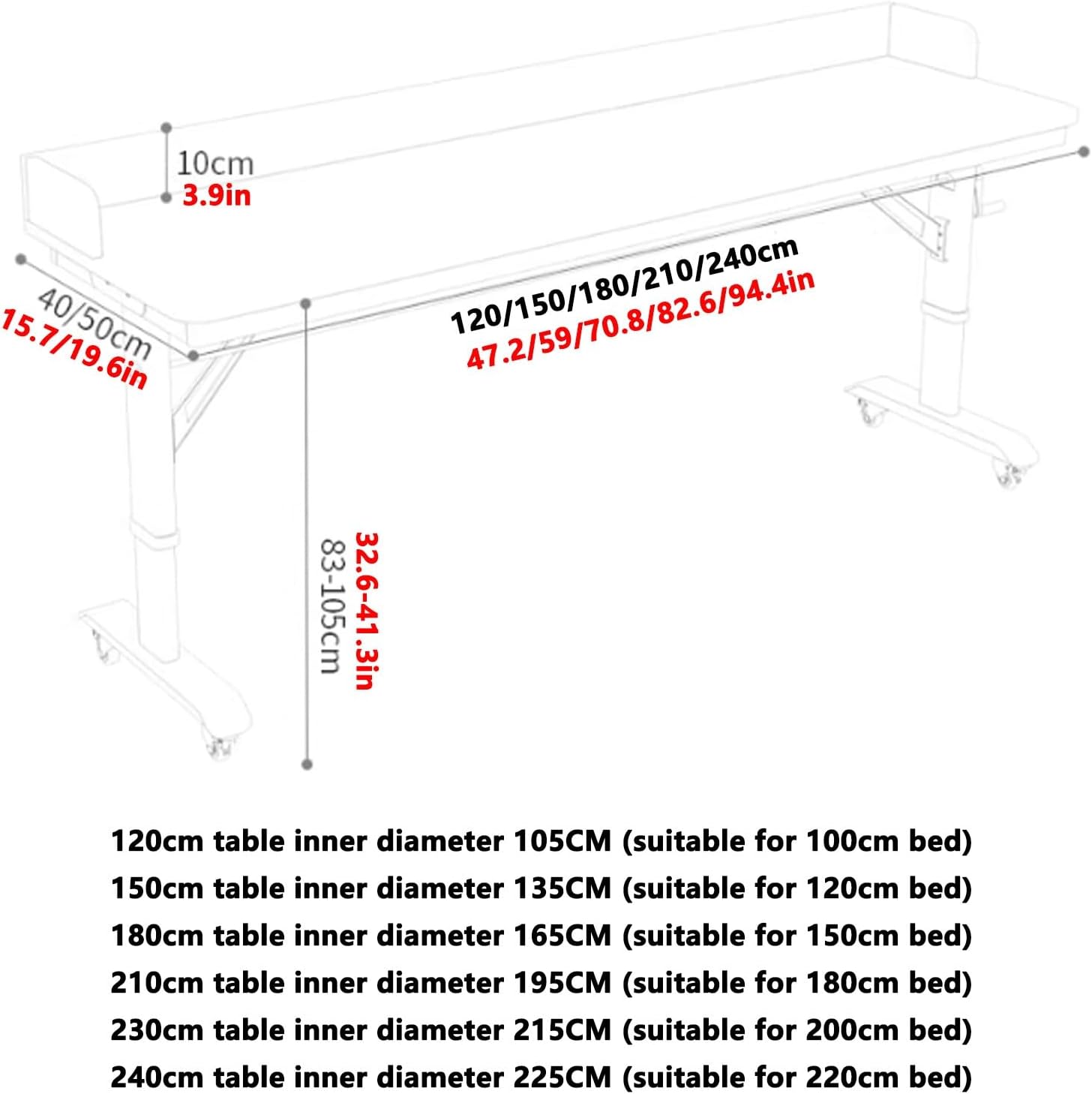 10cm
3.9in

40/50cm
15.7/19.6in

120/150/180/210/240cm
47.2/59/70.8/82.6/94.4in

83-105cm
32.6-41.3in

120cm table inner diameter 105CM (suitable for 100cm bed)
150cm table inner diameter 135CM (suitable for 120cm bed)
180cm table inner diameter 165CM (suitable for 150cm bed)
210cm table inner diameter 195CM (suitable for 180cm bed)
230cm table inner diameter 215CM (suitable for 200cm bed)
240cm table inner diameter 225CM (suitable for 220cm bed)